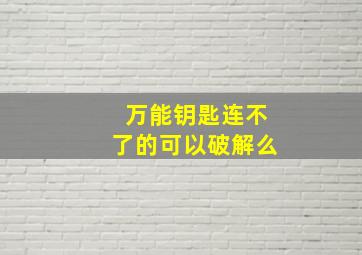 万能钥匙连不了的可以破解么